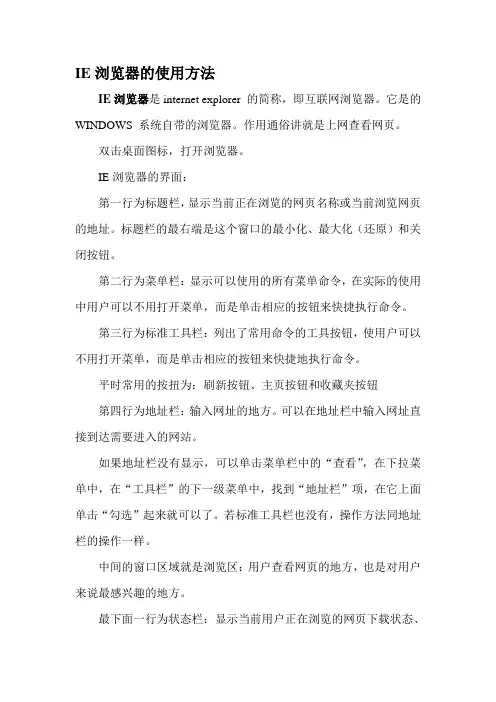 IE 浏览器的使用方法

IE 浏览器是 internet explorer 的简称，即互联网浏览器。它是的 WINDOWS 系统自带的浏览器。作用通俗讲就是上网查看网页。

双击桌面图标，打开浏览器。

IE 浏览器的界面：

第一行为标题栏，显示当前正在浏览的网页名称或当前浏览网页的地址。标题栏的最右端是这个窗口的最小化、最大化（还原）和关闭按钮。

第二行为菜单栏：显示可以使用的所有菜单命令，在实际的使用中用户可以不用打开菜单，而是单击相应的按钮来快捷执行命令。

第三行为标准工具栏：列出了常用命令的工具按钮，使用户可以不用打开菜单，而是单击相应的按钮来快捷地执行命令。

平时常用的按扭为：刷新按钮、主页按钮和收藏夹按钮

第四行为地址栏：输入网址的地方。可以在地址栏中输入网址直接到达需要进入的网站。

如果地址栏没有显示，可以单击菜单栏中的“查看”，在下拉菜单中，在“工具栏”的下一级菜单中，找到“地址栏”项，在它上面单击“勾选”起来就可以了。若标准工具栏也没有，操作方法同地址栏的操作一样。

中间的窗口区域就是浏览区：用户查看网页的地方，也是对用户来说最感兴趣的地方。

最下面一行为状态栏：显示当前用户正在浏览的网页下载状态、